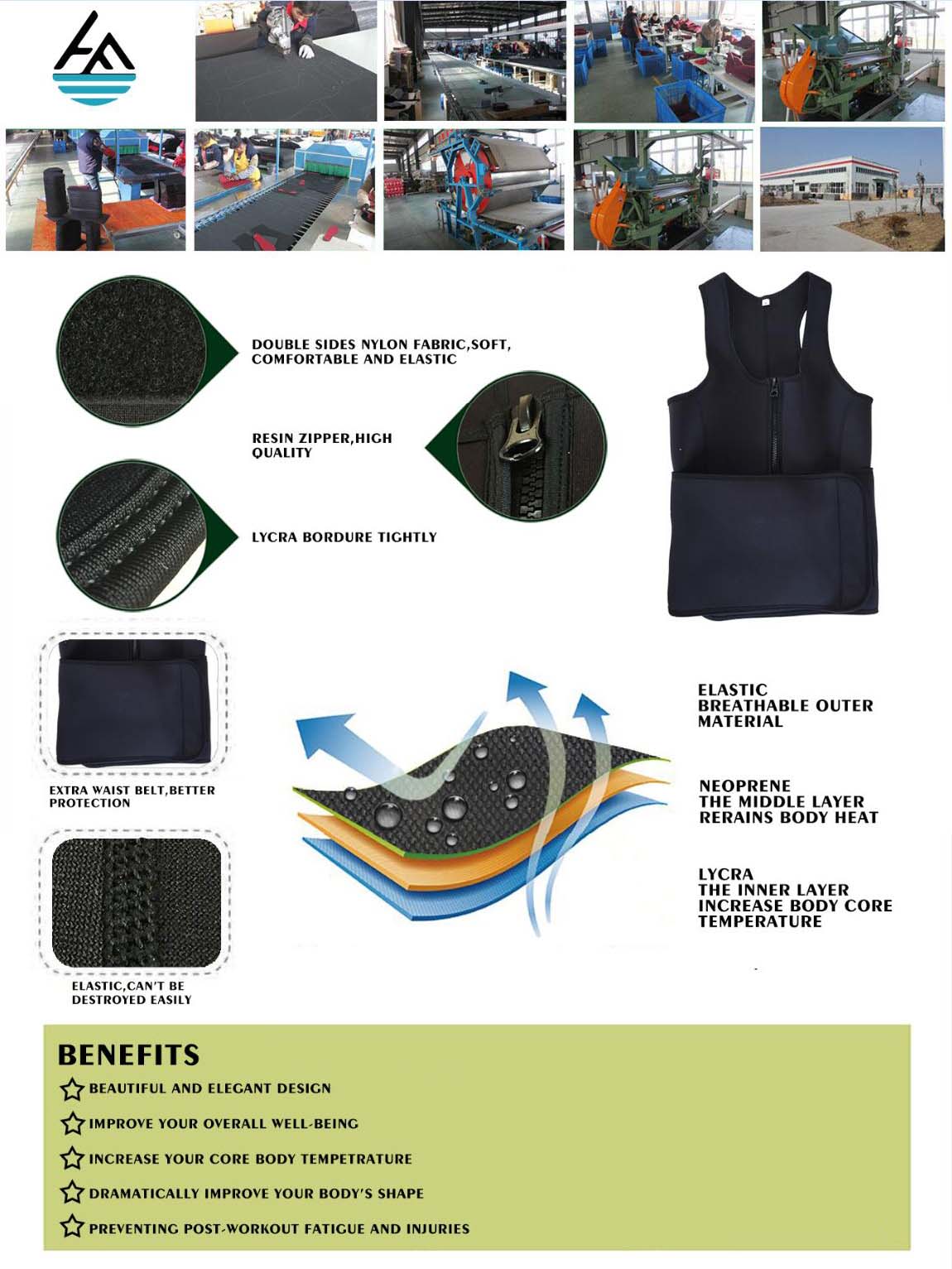 DOUBLE SIDES NYLON FABRIC,SOFT, COMFORTABLE AND ELASTIC

RESIN ZIPPER,HIGH QUALITY

LYCRA BORDURE TIGHTLY

EXTRA WAIST BELT,BETTER PROTECTION

ELASTIC,CAN'T BE DESTROYED EASILY

ELASTIC
BREATHABLE OUTER MATERIAL

NEOPRENE
THE MIDDLE LAYER
RERAINS BODY HEAT

LYCRA
THE INNER LAYER
INCREASE BODY CORE TEMPERATURE

BENEFITS
BEAUTIFUL AND ELEGANT DESIGN
IMPROVE YOUR OVERALL WELL-BEING
INCREASE YOUR CORE BODY TEMPETRATURE
DRAMATICALLY IMPROVE YOUR BODY'S SHAPE
PREVENTING POST-WORKOUT FATIGUE AND INJURIES